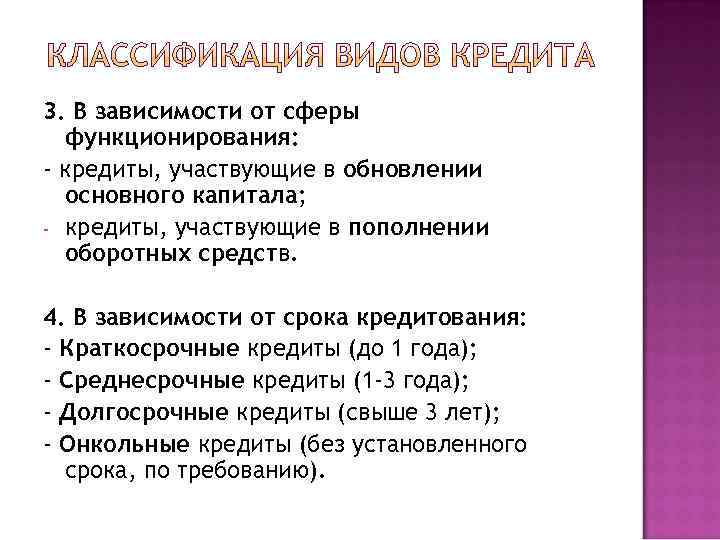 КЛАССИФИКАЦИЯ ВИДОВ КРЕДИТА

3. В зависимости от сферы функционирования:
- кредиты, участвующие в обновлении основного капитала;
- кредиты, участвующие в пополнении оборотных средств.

4. В зависимости от срока кредитования:
- Краткосрочные кредиты (до 1 года);
- Среднесрочные кредиты (1-3 года);
- Долгосрочные кредиты (свыше 3 лет);
- Онкольные кредиты (без установленного срока, по требованию).